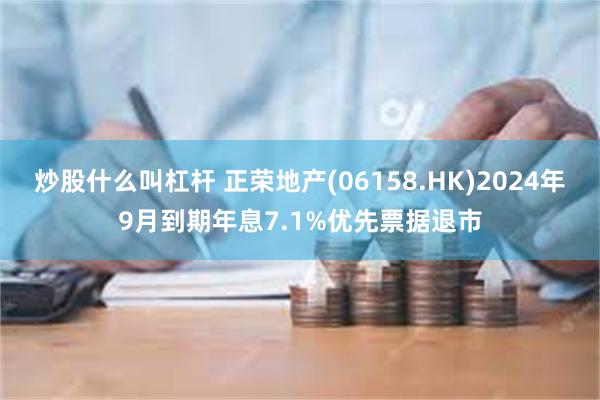 炒股什么叫杠杆 正荣地产(06158.HK)2024年9月到期年息7.1%优先票据退市